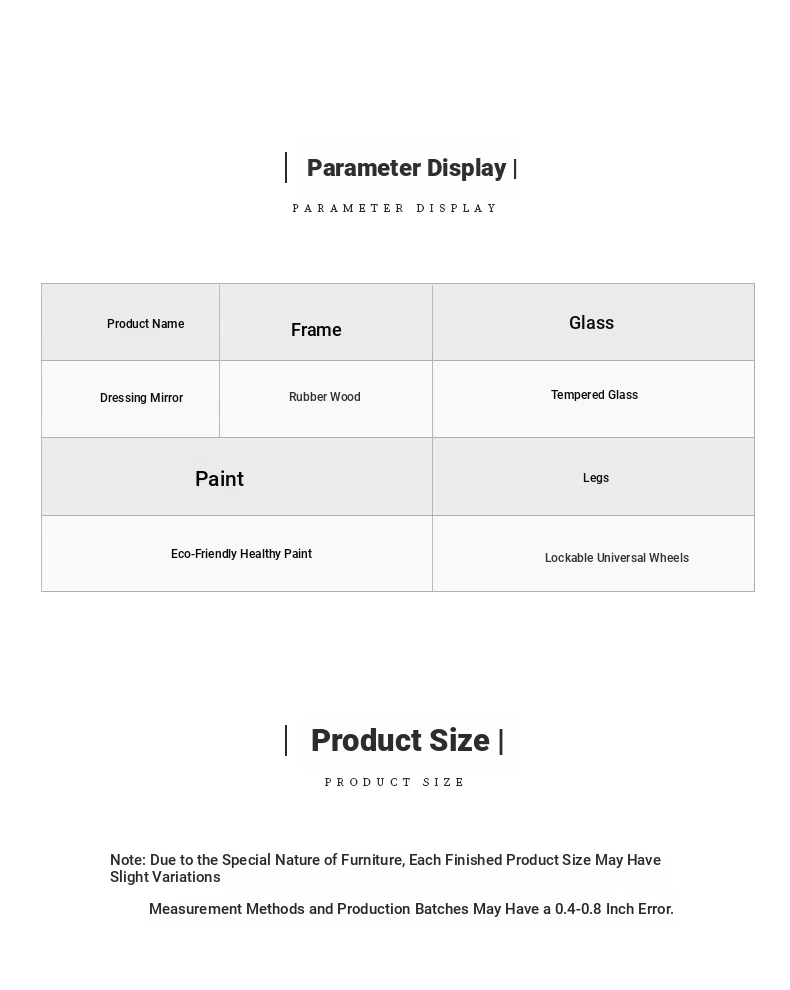 | Parameter Display |

PARAMETER DISPLAY

| Product Name | Frame | Glass |
|---|---|---|
| Dressing Mirror | Rubber Wood | Tempered Glass |

| Paint | Legs |
|---|---|
| Eco-Friendly Healthy Paint | Lockable Universal Wheels |

| Product Size |

PRODUCT SIZE

Note: Due to the Special Nature of Furniture, Each Finished Product Size May Have Slight Variations

Measurement Methods and Production Batches May Have a 0.4-0.8 Inch Error.